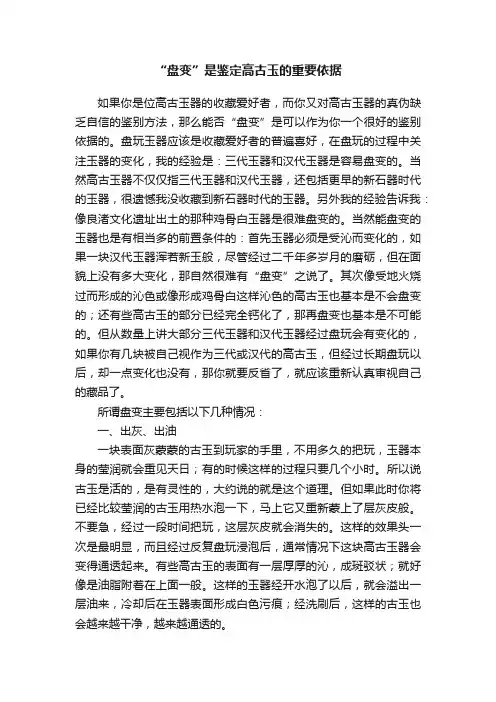 “盘变”是鉴定高古玉的重要依据

如果你是位高古玉器的收藏爱好者，而你又对高古玉器的真伪缺乏自信的鉴别方法，那么能否“盘变”是可以作为你一个很好的鉴别依据的。盘玩玉器应该是收藏爱好者的普遍喜好，在盘玩的过程中关注玉器的变化，我的经验是：三代玉器和汉代玉器是容易盘变的。当然高古玉器不仅仅指三代玉器和汉代玉器，还包括更早的新石器时代的玉器，很遗憾我没收藏到新石器时代的玉器。另外我的经验告诉我：像良渚文化遗址出土的那种鸡骨白玉器是很难盘变的。当然能盘变的玉器也是有相当多的前置条件的：首先玉器必须是受沁而变化的，如果一块汉代玉器浑若新玉般，尽管经过二千年多岁月的磨砺，但在面貌上没有多大变化，那自然很难有“盘变”之说了。其次像受地火烧过而形成的沁色或像形成鸡骨白这样沁色的高古玉也基本是不会盘变的；还有些高古玉的部分已经完全钙化了，那再盘变也基本是不可能的。但从数量上讲大部分三代玉器和汉代玉器经过盘玩会有变化的，如果你有几块被自己视作为三代或汉代的高古玉，但经过长期盘玩以后，却一点变化也没有，那你就要反省了，就应该重新认真审视自己的藏品了。

所谓盘变主要包括以下几种情况：

一、出灰、出油

一块表面灰蒙蒙的古玉到玩家的手里，不用多久的把玩，玉器本身的莹润就会重见天日；有的时候这样的过程只要几个小时。所以说古玉是活的，是有灵性的，大约说的就是这个道理。但如果此时你将已经比较莹润的古玉用热水泡一下，马上它又重新蒙上了层灰皮般。不要急，经过一段时间把玩，这层灰皮就会消失的。这样的效果头一次是最明显，而且经过反复盘玩浸泡后，通常情况下这块高古玉器会变得通透起来。有些高古玉的表面有一层厚厚的沁，成斑驳状；就好像是油脂附着在上面一般。这样的玉器经开水泡了以后，就会溢出一层油来，冷却后在玉器表面形成白色污痕；经洗刷后，这样的古玉也会越来越干净，越来越通透的。